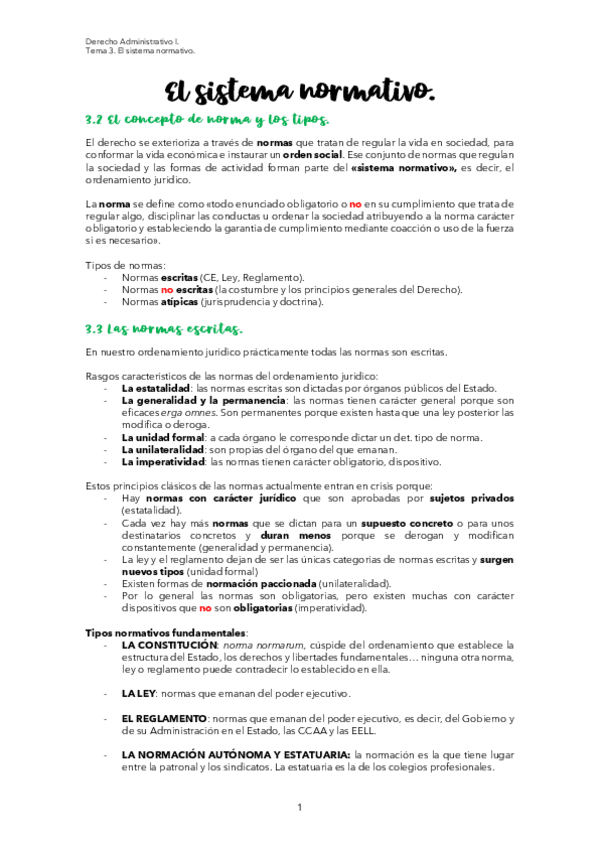 Derecho Administrativo I.
Tema 3. El sistema normativo.

El sistema normativo.

3.2 El concepto de norma y los tipos.

El derecho se exterioriza a través de normas que tratan de regular la vida en sociedad, para conformar la vida económica e instaurar un orden social. Ese conjunto de normas que regulan la sociedad y las formas de actividad forman parte del «sistema normativo», es decir, el ordenamiento jurídico.

La norma se define como «todo enunciado obligatorio o no en su cumplimiento que trata de regular algo, disciplinar las conductas u ordenar la sociedad atribuyendo a la norma carácter obligatorio y estableciendo la garantía de cumplimiento mediante coacción o uso de la fuerza si es necesario».

Tipos de normas:
- Normas escritas (CE, Ley, Reglamento).
- Normas no escritas (la costumbre y los principios generales del Derecho).
- Normas atípicas (jurisprudencia y doctrina).

3.3 Las normas escritas.

En nuestro ordenamiento jurídico prácticamente todas las normas son escritas.

Rasgos característicos de las normas del ordenamiento jurídico:
- La estatalidad: las normas escritas son dictadas por órganos públicos del Estado.
- La generalidad y la permanencia: las normas tienen carácter general porque son eficaces erga omnes. Son permanentes porque existen hasta que una ley posterior las modifica o deroga.
- La unidad formal: a cada órgano le corresponde dictar un det. tipo de norma.
- La unilateralidad: son propias del órgano del que emanan.
- La imperatividad: las normas tienen carácter obligatorio, dispositivo.

Estos principios clásicos de las normas actualmente entran en crisis porque:
- Hay normas con carácter jurídico que son aprobadas por sujetos privados (estatalidad).
- Cada vez hay más normas que se dictan para un supuesto concreto o para unos destinatarios concretos y duran menos porque se derogan y modifican constantemente (generalidad y permanencia).
- La ley y el reglamento dejan de ser las únicas categorías de normas escritas y surgen nuevos tipos (unidad formal)
- Existen formas de normación paccionada (unilateralidad).
- Por lo general las normas son obligatorias, pero existen muchas con carácter dispositivos que no son obligatorias (imperatividad).

Tipos normativos fundamentales:
- LA CONSTITUCIÓN: norma normarum, cúspide del ordenamiento que establece la estructura del Estado, los derechos y libertades fundamentales… ninguna otra norma, ley o reglamento puede contradecir lo establecido en ella.

- LA LEY: normas que emanan del poder ejecutivo.

- EL REGLAMENTO: normas que emanan del poder ejecutivo, es decir, del Gobierno y de su Administración en el Estado, las CCAA y las EELL.

- LA NORMACIÓN AUTÓNOMA Y ESTATUARIA: la normación es la que tiene lugar entre la patronal y los sindicatos. La estatuaria es la de los colegios profesionales.

1